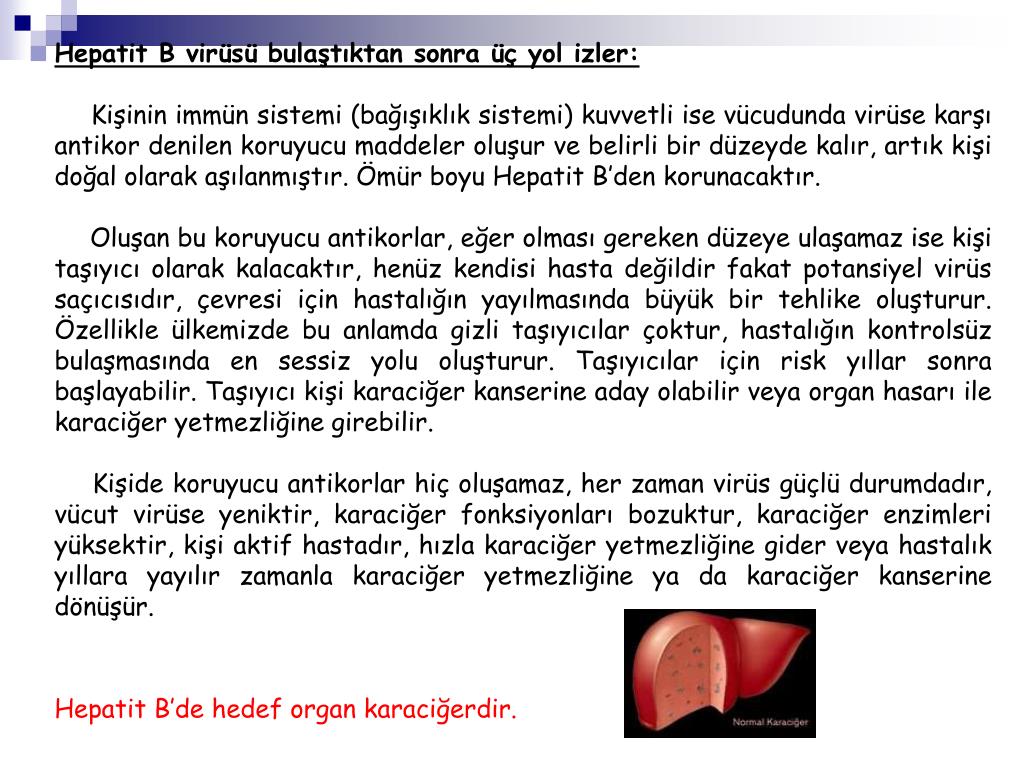 Hepatit B virüsü bulaştıktan sonra üç yol izler:

Kişinin immün sistemi (bağışıklık sistemi) kuvvetli ise vücudunda virüse karşı antikor denilen koruyucu maddeler oluşur ve belirli bir düzeyde kalır, artık kişi doğal olarak aşılanmıştır. Ömür boyu Hepatit B'den korunacaktır.

Oluşan bu koruyucu antikorlar, eğer olması gereken düzeye ulaşamaz ise kişi taşıyıcı olarak kalacaktır, henüz kendisi hasta değildir fakat potansiyel virüs saçıcısıdır, çevresi için hastalığın yayılmasında büyük bir tehlike oluşturur. Özellikle ülkemizde bu anlamda gizli taşıyıcılar çoktur, hastalığın kontrolsüz bulaşmasında en sessiz yolu oluşturur. Taşıyıcılar için risk yıllar sonra başlayabilir. Taşıyıcı kişi karaciğer kanserine aday olabilir veya organ hasarı ile karaciğer yetmezliğine girebilir.

Kişide koruyucu antikorlar hiç oluşamaz, her zaman virüs güçlü durumdadır, vücut virüse yeniktir, karaciğer fonksiyonları bozuktur, karaciğer enzimleri yüksektir, kişi aktif hastadır, hızla karaciğer yetmezliğine gider veya hastalık yıllara yayılır zamanla karaciğer yetmezliğine ya da karaciğer kanserine dönüşür.

Normal Karaciğer

Hepatit B'de hedef organ karaciğerdir.